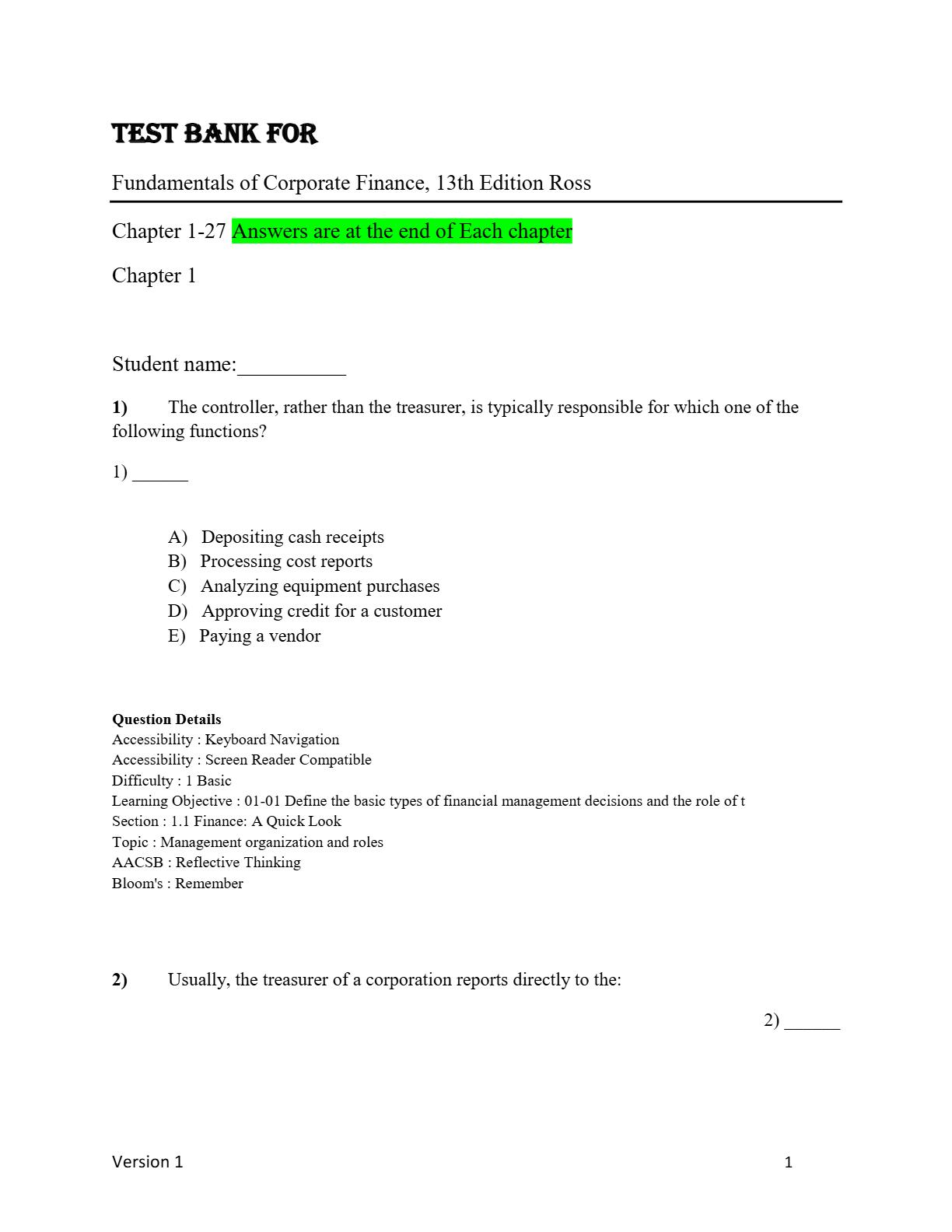 TEST BANK FOR

Fundamentals of Corporate Finance, 13th Edition Ross

Chapter 1-27 Answers are at the end of Each chapter

Chapter 1

Student name:__________

1) The controller, rather than the treasurer, is typically responsible for which one of the following functions?

1) ______

A) Depositing cash receipts
B) Processing cost reports
C) Analyzing equipment purchases
D) Approving credit for a customer
E) Paying a vendor

Question Details
Accessibility : Keyboard Navigation
Accessibility : Screen Reader Compatible
Difficulty : 1 Basic
Learning Objective : 01-01 Define the basic types of financial management decisions and the role of t
Section : 1.1 Finance: A Quick Look
Topic : Management organization and roles
AACSB : Reflective Thinking
Bloom's : Remember

2) Usually, the treasurer of a corporation reports directly to the:

2) ______

Version 1 1